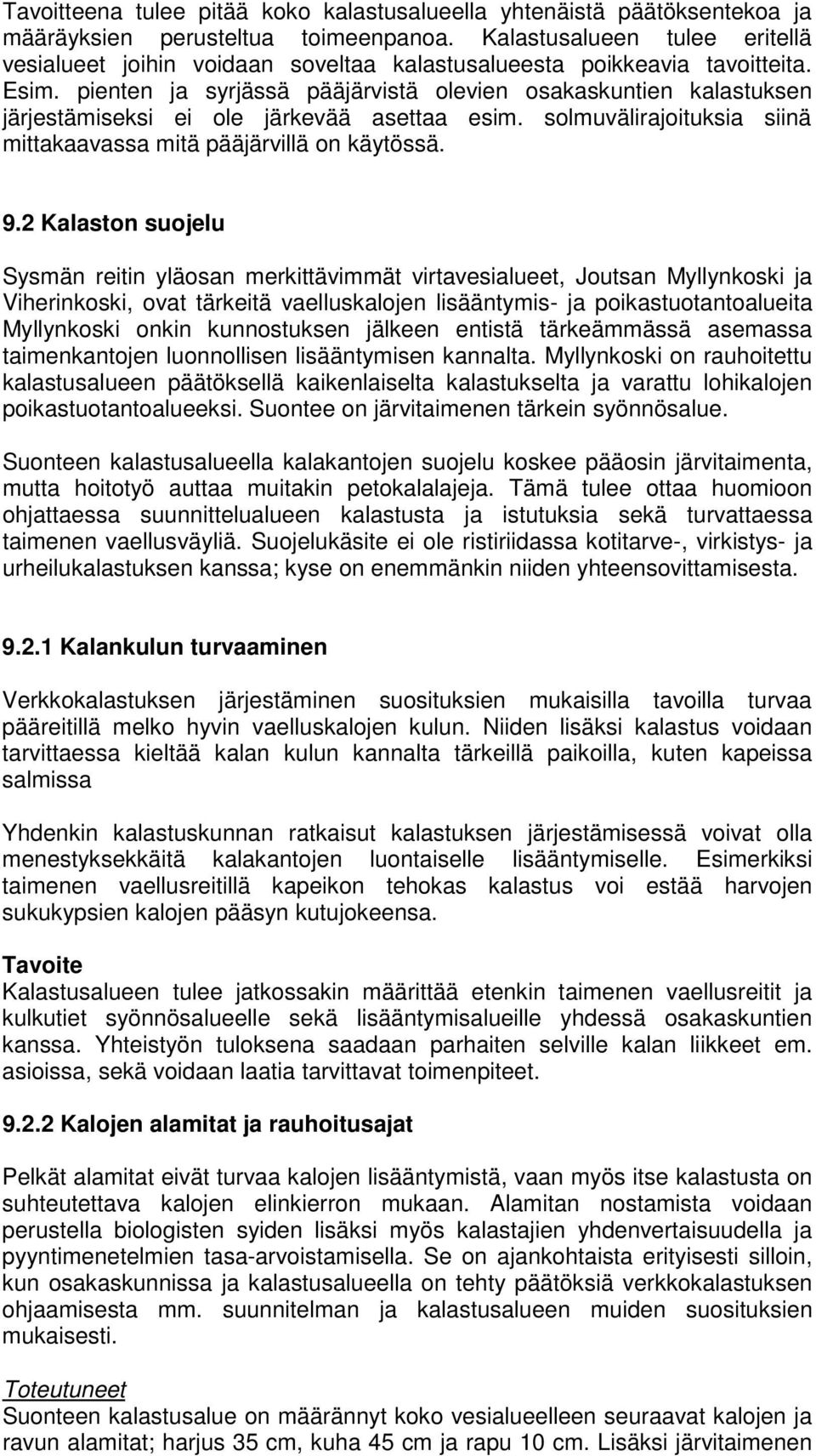 Tavoitteena tulee pitää koko kalastusalueella yhtenäistä päätöksentekoa ja määräyksien perusteltua toimeenpanoa. Kalastusalueen tulee eritellä vesialueet joihin voidaan soveltaa kalastusalueesta poikkeavia tavoitteita. Esim. pienten ja syrjässä pääjärvistä olevien osakaskuntien kalastuksen järjestämiseksi ei ole järkevää asettaa esim. solmuvälirajoituksia siinä mittakaavassa mitä pääjärvillä on käytössä.

9.2 Kalaston suojelu

Sysmän reitin yläosan merkittävimmät virtavesialueet, Joutsan Myllynkoski ja Viherinkoski, ovat tärkeitä vaelluskalojen lisääntymis- ja poikastuotantoalueita Myllynkoski onkin kunnostuksen jälkeen entistä tärkeämmässä asemassa taimenkantojen luonnollisen lisääntymisen kannalta. Myllynkoski on rauhoitettu kalastusalueen päätöksellä kaikenlaiselta kalastukselta ja varattu lohikalojen poikastuotantoalueeksi. Suontee on järvitaimenen tärkein syönnösalue.

Suonteen kalastusalueella kalakantojen suojelu koskee pääosin järvitaimenta, mutta hoitotyö auttaa muitakin petokalalajeja. Tämä tulee ottaa huomioon ohjattaessa suunnittelualueen kalastusta ja istutuksia sekä turvattaessa taimenen vaellusväyliä. Suojelukäsite ei ole ristiriidassa kotitarve-, virkistys- ja urheilukalastuksen kanssa; kyse on enemmänkin niiden yhteensovittamisesta.

9.2.1 Kalankulun turvaaminen

Verkkokalastuksen järjestäminen suosituksien mukaisilla tavoilla turvaa pääreitillä melko hyvin vaelluskalojen kulun. Niiden lisäksi kalastus voidaan tarvittaessa kieltää kalan kulun kannalta tärkeillä paikoilla, kuten kapeissa salmissa

Yhdenkin kalastuskunnan ratkaisut kalastuksen järjestämisessä voivat olla menestyksekkäitä kalakantojen luontaiselle lisääntymiselle. Esimerkiksi taimenen vaellusreitillä kapeikon tehokas kalastus voi estää harvojen sukukypsien kalojen pääsyn kutujokeensa.

Tavoite
Kalastusalueen tulee jatkossakin määrittää etenkin taimenen vaellusreitit ja kulkutiet syönnösalueelle sekä lisääntymisalueille yhdessä osakaskuntien kanssa. Yhteistyön tuloksena saadaan parhaiten selville kalan liikkeet em. asioissa, sekä voidaan laatia tarvittavat toimenpiteet.

9.2.2 Kalojen alamitat ja rauhoitusajat

Pelkät alamitat eivät turvaa kalojen lisääntymistä, vaan myös itse kalastusta on suhteutettava kalojen elinkierron mukaan. Alamitan nostamista voidaan perustella biologisten syiden lisäksi myös kalastajien yhdenvertaisuudella ja pyyntimenetelmien tasa-arvoistamisella. Se on ajankohtaista erityisesti silloin, kun osakaskunnissa ja kalastusalueella on tehty päätöksiä verkkokalastuksen ohjaamisesta mm. suunnitelman ja kalastusalueen muiden suosituksien mukaisesti.

Toteutuneet
Suonteen kalastusalue on määrännyt koko vesialueelleen seuraavat kalojen ja ravun alamitat; harjus 35 cm, kuha 45 cm ja rapu 10 cm. Lisäksi järvitaimenen